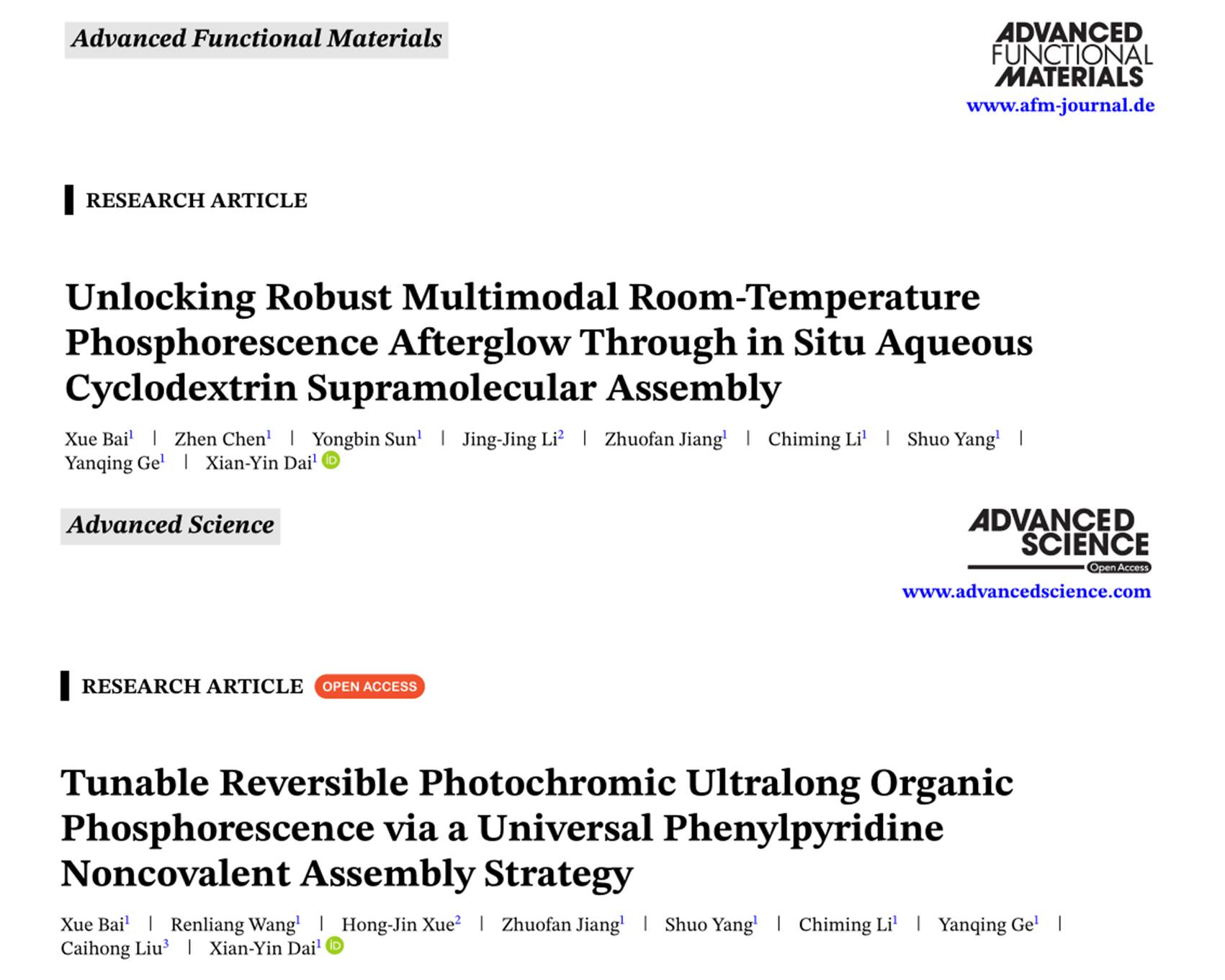 Advanced Functional Materials

ADVANCED
FUNCTIONAL
MATERIALS
www.afm-journal.de

RESEARCH ARTICLE

Unlocking Robust Multimodal Room-Temperature Phosphorescence Afterglow Through in Situ Aqueous Cyclodextrin Supramolecular Assembly

Xue Bai$^{1}$ | Zhen Chen$^{1}$ | Yongbin Sun$^{1}$ | Jing-Jing Li$^{2}$ | Zhuofan Jiang$^{1}$ | Chiming Li$^{1}$ | Shuo Yang$^{1}$ | Yanqing Ge$^{1}$ | Xian-Yin Dai$^{1}$

Advanced Science

ADVANCED
SCIENCE
Open Access
www.advancedscience.com

RESEARCH ARTICLE OPEN ACCESS

Tunable Reversible Photochromic Ultralong Organic Phosphorescence via a Universal Phenylpyridine Noncovalent Assembly Strategy

Xue Bai$^{1}$ | Renliang Wang$^{1}$ | Hong-Jin Xue$^{2}$ | Zhuofan Jiang$^{1}$ | Shuo Yang$^{1}$ | Chiming Li$^{1}$ | Yanqing Ge$^{1}$ | Caihong Liu$^{3}$ | Xian-Yin Dai$^{1}$